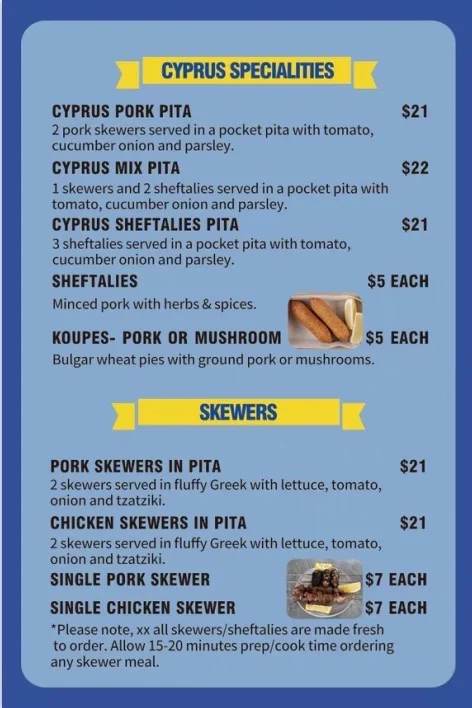 CYPRUS SPECIALITIES

CYPRUS PORK PITA $21
2 pork skewers served in a pocket pita with tomato, cucumber onion and parsley.

CYPRUS MIX PITA $22
1 skewers and 2 sheftalies served in a pocket pita with tomato, cucumber onion and parsley.

CYPRUS SHEFTALIES PITA $21
3 sheftalies served in a pocket pita with tomato, cucumber onion and parsley.

SHEFTALIES $5 EACH
Minced pork with herbs & spices.

KOUPES- PORK OR MUSHROOM $5 EACH
Bulgar wheat pies with ground pork or mushrooms.

SKEWERS

PORK SKEWERS IN PITA $21
2 skewers served in fluffy Greek with lettuce, tomato, onion and tzatziki.

CHICKEN SKEWERS IN PITA $21
2 skewers served in fluffy Greek with lettuce, tomato, onion and tzatziki.

SINGLE PORK SKEWER $7 EACH

SINGLE CHICKEN SKEWER $7 EACH

*Please note, xx all skewers/sheftalies are made fresh to order. Allow 15-20 minutes prep/cook time ordering any skewer meal.